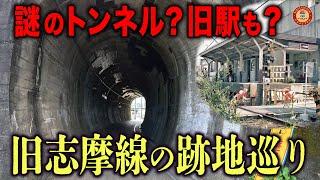 謎のトンネル？旧駅も？

旧志摩線の跡地巡り